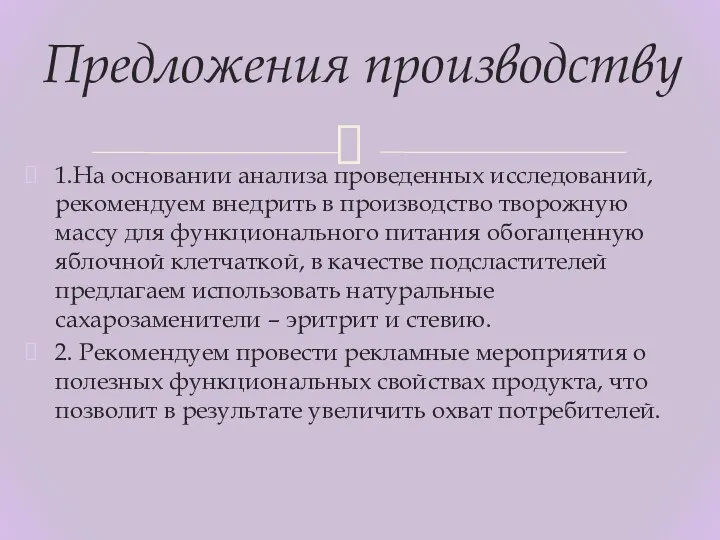 Предложения производству

1.На основании анализа проведенных исследований, рекомендуем внедрить в производство творожную массу для функционального питания обогащенную яблочной клетчаткой, в качестве подсластителей предлагаем использовать натуральные сахарозаменители – эритрит и стевию.

2. Рекомендуем провести рекламные мероприятия о полезных функциональных свойствах продукта, что позволит в результате увеличить охват потребителей.